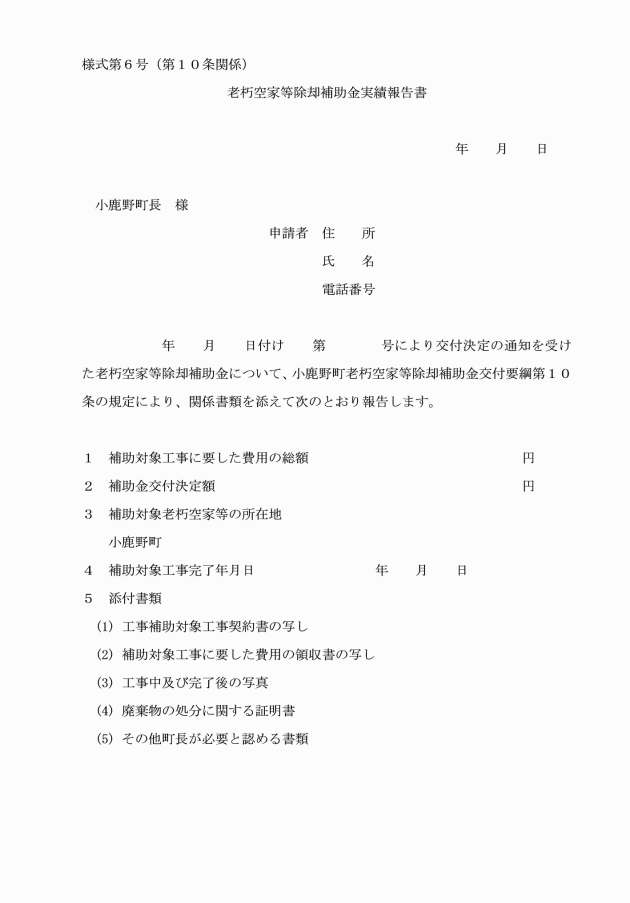 様式第６号（第１０条関係）

老朽空家等除却補助金実績報告書

年　月　日

小鹿野町長　様

申請者　住　所

氏　名

電話番号

年　月　日付け　第　号により交付決定の通知を受けた老朽空家等除却補助金について、小鹿野町老朽空家等除却補助金交付要綱第１０条の規定により、関係書類を添えて次のとおり報告します。

１　補助対象工事に要した費用の総額　円

２　補助金交付決定額　円

３　補助対象老朽空家等の所在地

小鹿野町

４　補助対象工事完了年月日　年　月　日

５　添付書類

(1)　工事補助対象工事契約書の写し

(2)　補助対象工事に要した費用の領収書の写し

(3)　工事中及び完了後の写真

(4)　廃棄物の処分に関する証明書

(5)　その他町長が必要と認める書類